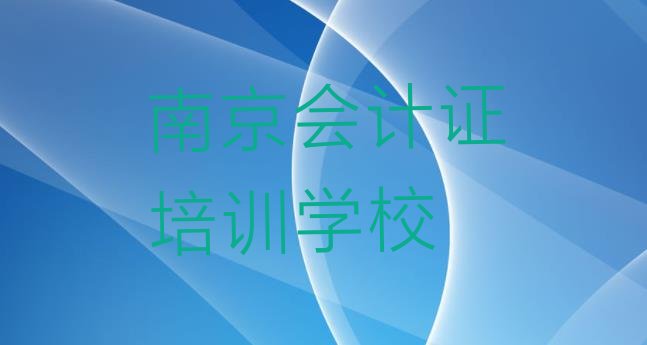 南京会计证
培训学校